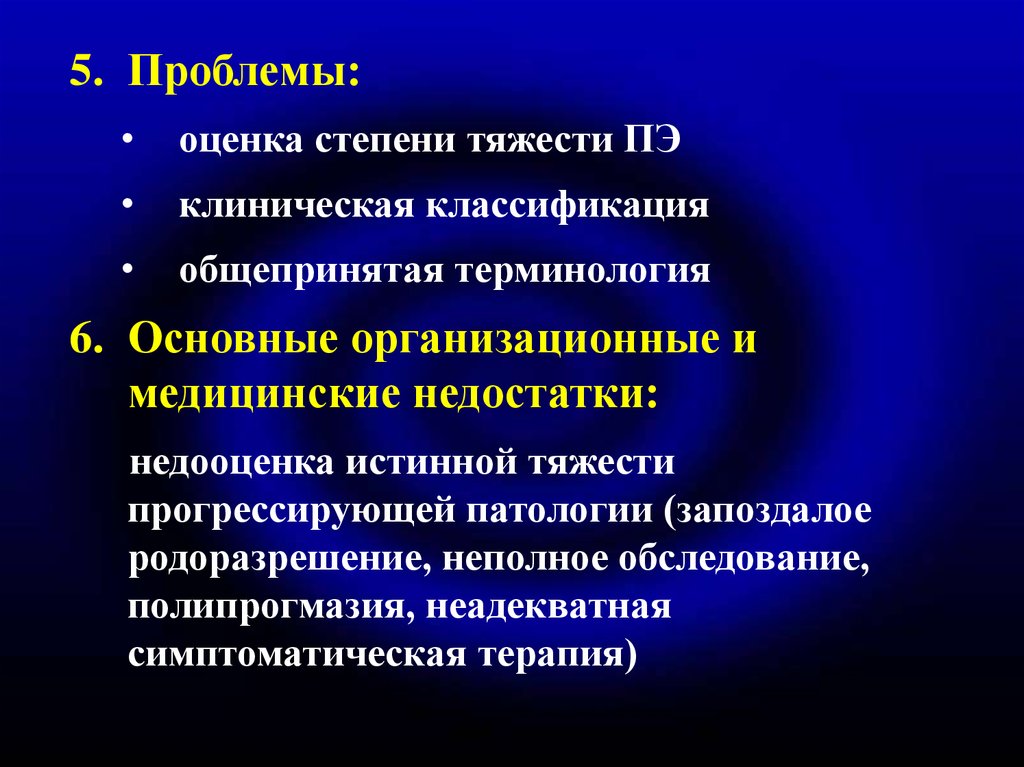 5. Проблемы:

• оценка степени тяжести ПЭ

• клиническая классификация

• общепринятая терминология

6. Основные организационные и медицинские недостатки:

недооценка истинной тяжести прогрессирующей патологии (запоздалое родоразрешение, неполное обследование, полипрогмазия, неадекватная симптоматическая терапия)